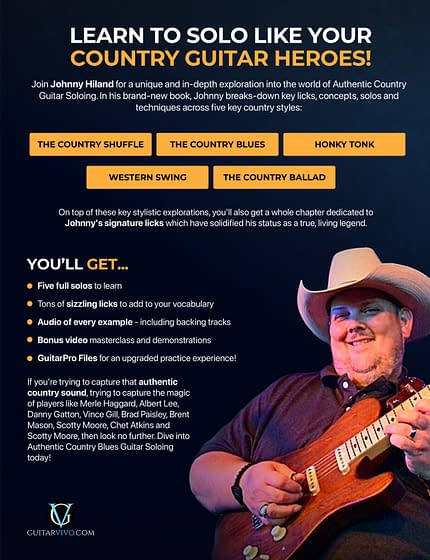 LEARN TO SOLO LIKE YOUR COUNTRY GUITAR HEROES!

Join Johnny Hiland for a unique and in-depth exploration into the world of Authentic Country Guitar Soloing. In his brand-new book, Johnny breaks-down key licks, concepts, solos and techniques across five key country styles:

THE COUNTRY SHUFFLE

THE COUNTRY BLUES

HONKY TONK

WESTERN SWING

THE COUNTRY BALLAD

On top of these key stylistic explorations, you'll also get a whole chapter dedicated to Johnny's signature licks which have solidified his status as a true, living legend.

YOU'LL GET...

Five full solos to learn

Tons of sizzling licks to add to your vocabulary

Audio of every example - including backing tracks

Bonus video masterclass and demonstrations

GuitarPro Files for an upgraded practice experience!

If you're trying to capture that authentic country sound, trying to capture the magic of players like Merle Haggard, Albert Lee, Danny Gatton, Vince Gill, Brad Paisley, Brent Mason, Scotty Moore, Chet Atkins and Scotty Moore, then look no further. Dive into Authentic Country Blues Guitar Soloing today!

GV
GUITARVIVO.COM